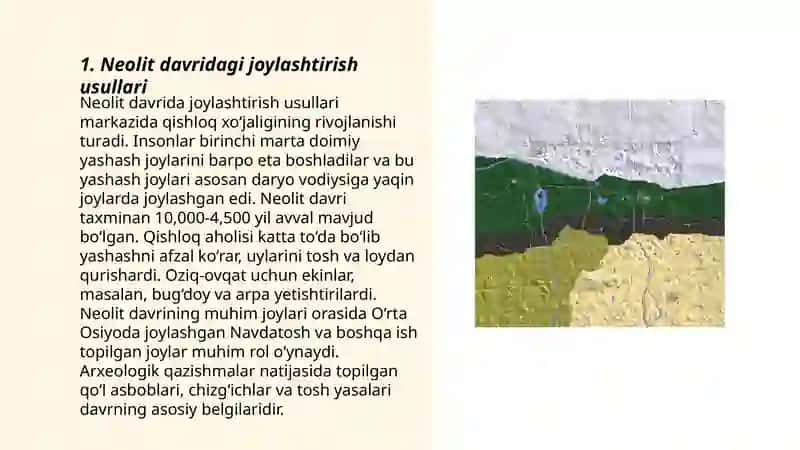 1. Neolit davridagi joylashtirish usullari

Neolit davrida joylashtirish usullari markazida qishloq xo'jaligining rivojlanishi turadi. Insonlar birinchi marta doimiy yashash joylarini barpo eta boshladilar va bu yashash joylari asosan daryo vodiysiga yaqin joylarda joylashgan edi. Neolit davri taxminan 10,000-4,500 yil avval mavjud bo'lgan. Qishloq aholisi katta to'da bo'lib yashashni afzal ko'rar, uylarini tosh va loydan qurishardi. Oziq-ovqat uchun ekinlar, masalan, bug'doy va arpa yetishtirilardi. Neolit davrining muhim joylari orasida O'rta Osiyoda joylashgan Navdatosh va boshqa ish topilgan joylar muhim rol o'ynaydi. Arxeologik qazishmalar natijasida topilgan qo'l asboblari, chizg'ichlar va tosh yasalari davrning asosiy belgilaridir.